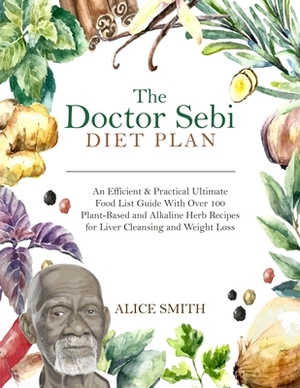 The Doctor Sebi
DIET PLAN

An Efficient & Practical Ultimate Food List Guide With Over 100 Plant-Based and Alkaline Herb Recipes for Liver Cleansing and Weight Loss

ALICE SMITH